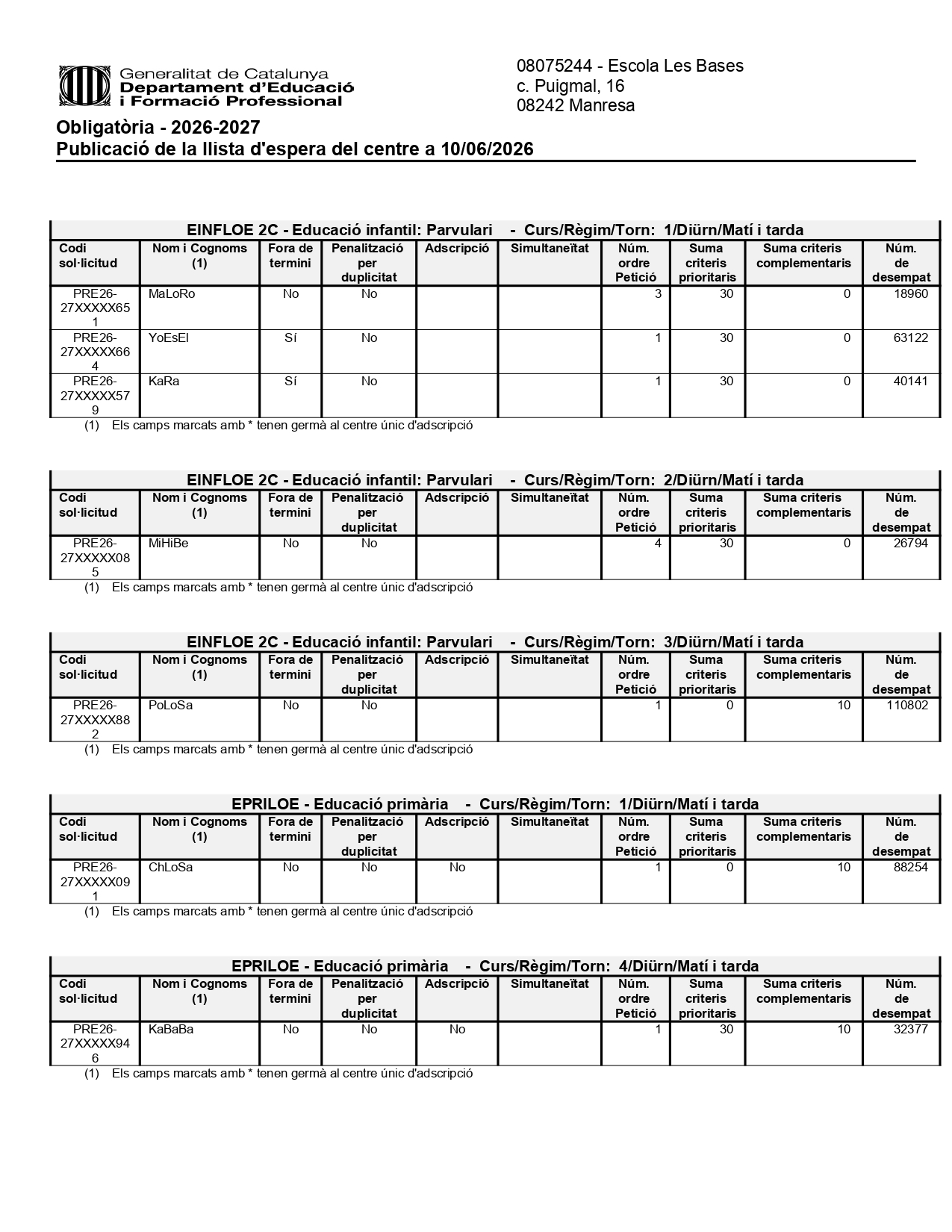 Generalitat de Catalunya
Departament d'Educació
i Formació Professional

08075244 - Escola Les Bases
c. Puigmal, 16
08242 Manresa

Obligatòria - 2026-2027
Publicació de la llista d'espera del centre a 10/06/2026

EINFLOE 2C - Educació infantil: Parvulari - Curs/Règim/Torn: 1/Diürn/Matí i tarda

| Codi sol·licitud | Nom i Cognoms (1) | Fora de termini | Penalització per duplicitat | Adscripció | Simultaneïtat | Núm. ordre Petició | Suma criteris prioritaris | Suma criteris complementaris | Núm. de desempat |
|---|---|---|---|---|---|---|---|---|---|
| PRE26-27XXXXX651 | MaLoRo | No | No | | | 3 | 30 | 0 | 18960 |
| PRE26-27XXXXX664 | YoEsEl | Sí | No | | | 1 | 30 | 0 | 63122 |
| PRE26-27XXXXX579 | KaRa | Sí | No | | | 1 | 30 | 0 | 40141 |

(1) Els camps marcats amb * tenen germà al centre únic d'adscripció

EINFLOE 2C - Educació infantil: Parvulari - Curs/Règim/Torn: 2/Diürn/Matí i tarda

| Codi sol·licitud | Nom i Cognoms (1) | Fora de termini | Penalització per duplicitat | Adscripció | Simultaneïtat | Núm. ordre Petició | Suma criteris prioritaris | Suma criteris complementaris | Núm. de desempat |
|---|---|---|---|---|---|---|---|---|---|
| PRE26-27XXXXX085 | MiHiBe | No | No | | | 4 | 30 | 0 | 26794 |

(1) Els camps marcats amb * tenen germà al centre únic d'adscripció

EINFLOE 2C - Educació infantil: Parvulari - Curs/Règim/Torn: 3/Diürn/Matí i tarda

| Codi sol·licitud | Nom i Cognoms (1) | Fora de termini | Penalització per duplicitat | Adscripció | Simultaneïtat | Núm. ordre Petició | Suma criteris prioritaris | Suma criteris complementaris | Núm. de desempat |
|---|---|---|---|---|---|---|---|---|---|
| PRE26-27XXXXX882 | PoLoSa | No | No | | | 1 | 0 | 10 | 110802 |

(1) Els camps marcats amb * tenen germà al centre únic d'adscripció

EPRILOE - Educació primària - Curs/Règim/Torn: 1/Diürn/Matí i tarda

| Codi sol·licitud | Nom i Cognoms (1) | Fora de termini | Penalització per duplicitat | Adscripció | Simultaneïtat | Núm. ordre Petició | Suma criteris prioritaris | Suma criteris complementaris | Núm. de desempat |
|---|---|---|---|---|---|---|---|---|---|
| PRE26-27XXXXX091 | ChLoSa | No | No | No | | 1 | 0 | 10 | 88254 |

(1) Els camps marcats amb * tenen germà al centre únic d'adscripció

EPRILOE - Educació primària - Curs/Règim/Torn: 4/Diürn/Matí i tarda

| Codi sol·licitud | Nom i Cognoms (1) | Fora de termini | Penalització per duplicitat | Adscripció | Simultaneïtat | Núm. ordre Petició | Suma criteris prioritaris | Suma criteris complementaris | Núm. de desempat |
|---|---|---|---|---|---|---|---|---|---|
| PRE26-27XXXXX946 | KaBaBa | No | No | No | | 1 | 30 | 10 | 32377 |

(1) Els camps marcats amb * tenen germà al centre únic d'adscripció